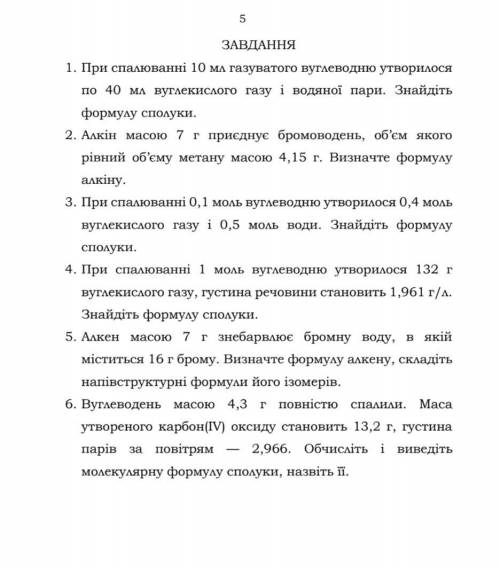 5

ЗАВДАННЯ

1. При спалюванні 10 мл газуватого вуглеводню утворилося по 40 мл вуглекислого газу і водяної пари. Знайдіть формулу сполуки.

2. Алкін масою 7 г приєднує бромоводень, об'єм якого рівний об'єму метану масою 4,15 г. Визначте формулу алкіну.

3. При спалюванні 0,1 моль вуглеводню утворилося 0,4 моль вуглекислого газу і 0,5 моль води. Знайдіть формулу сполуки.

4. При спалюванні 1 моль вуглеводню утворилося 132 г вуглекислого газу, густина речовини становить 1,961 г/л. Знайдіть формулу сполуки.

5. Алкен масою 7 г знебарвлює бромну воду, в якій міститься 16 г брому. Визначте формулу алкену, складіть напівструктурні формули його ізомерів.

6. Вуглеводень масою 4,3 г повністю спалили. Маса утвореного карбон(IV) оксиду становить 13,2 г, густина парів за повітрям — 2,966. Обчисліть і виведіть молекулярну формулу сполуки, назвіть її.